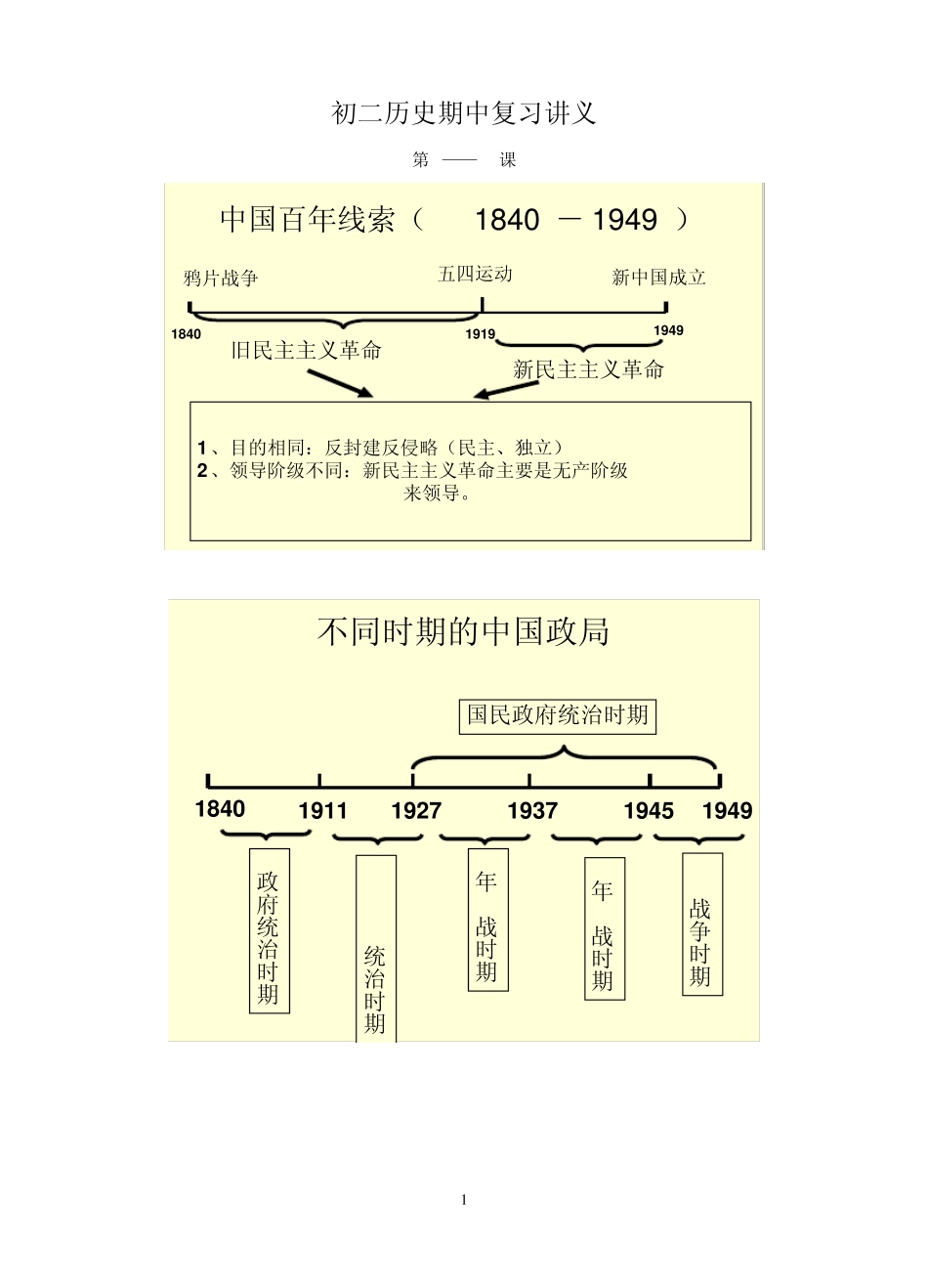 初二历史期中复习讲义

第 —— 课

中国百年线索（ 1840 － 1949 ）

鸦片战争

五四运动

新中国成立

1840

1919

1949

旧民主主义革命

新民主主义革命

1、目的相同：反封建反侵略（民主、独立）
2、领导阶级不同：新民主主义革命主要是无产阶级来领导。

不同时期的中国政局

国民政府统治时期

1840

1911

1927

1937

1945

1949

政府统治时期

统治时期

年 战时期

年 战时期

战争时期

1